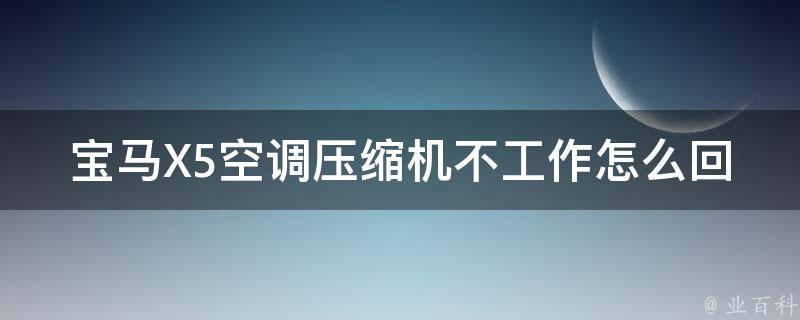 宝马X5空调压缩机不工作怎么回

@ 业百科